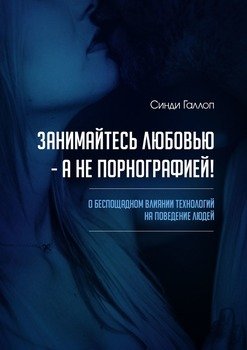 Синди Галлоп

ЗАНИМАЙТЕСЬ ЛЮБОВЬЮ – А НЕ ПОРНОГРАФИЕЙ!

О БЕСПОЩАДНОМ ВЛИЯНИИ ТЕХНОЛОГИЙ НА ПОВЕДЕНИЕ ЛЮДЕЙ